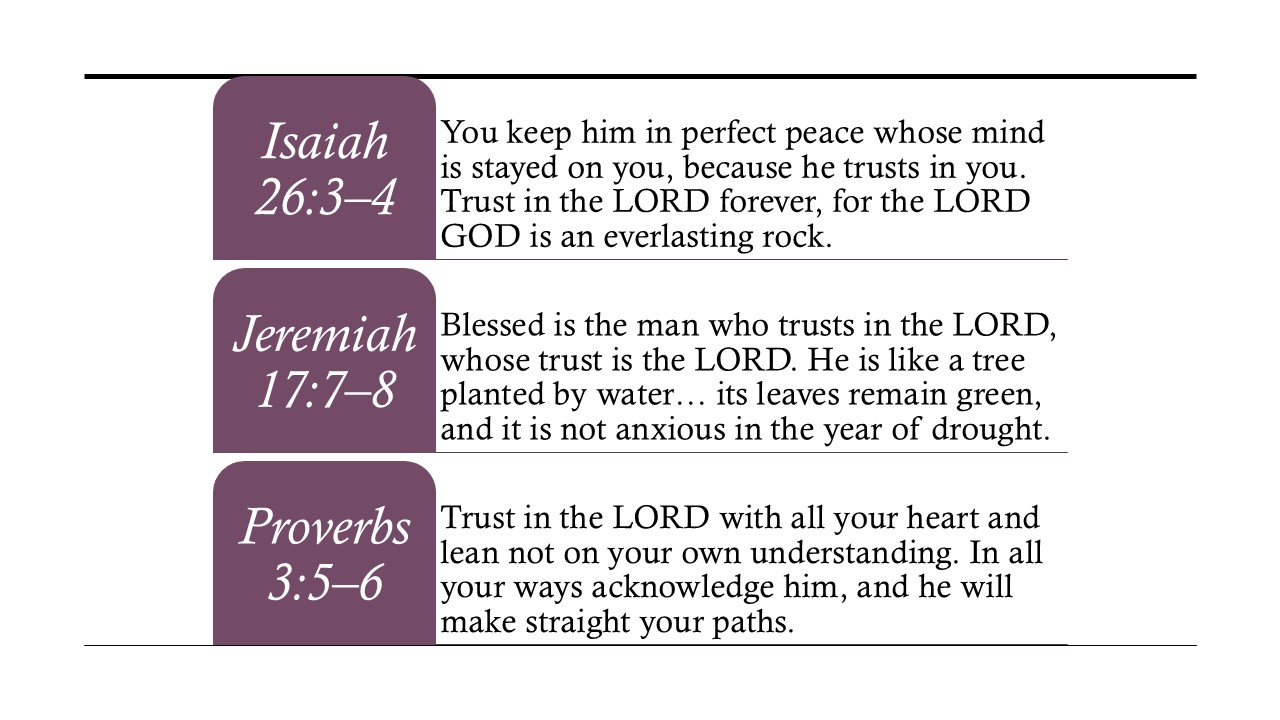 Isaiah 26:3–4

You keep him in perfect peace whose mind is stayed on you, because he trusts in you. Trust in the LORD forever, for the LORD GOD is an everlasting rock.

Jeremiah 17:7–8

Blessed is the man who trusts in the LORD, whose trust is the LORD. He is like a tree planted by water… its leaves remain green, and it is not anxious in the year of drought.

Proverbs 3:5–6

Trust in the LORD with all your heart and lean not on your own understanding. In all your ways acknowledge him, and he will make straight your paths.